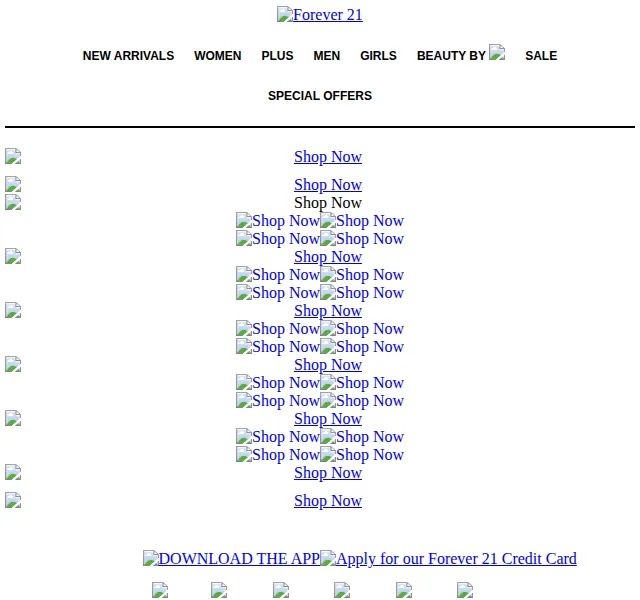 Forever 21

NEW ARRIVALS WOMEN PLUS MEN GIRLS BEAUTY BY SALE

SPECIAL OFFERS

Shop Now

Shop Now
Shop Now
Shop Now Shop Now
Shop Now Shop Now
Shop Now
Shop Now Shop Now
Shop Now Shop Now
Shop Now
Shop Now Shop Now
Shop Now Shop Now
Shop Now
Shop Now Shop Now
Shop Now Shop Now
Shop Now
Shop Now Shop Now
Shop Now Shop Now
Shop Now

Shop Now

DOWNLOAD THE APP Apply for our Forever 21 Credit Card